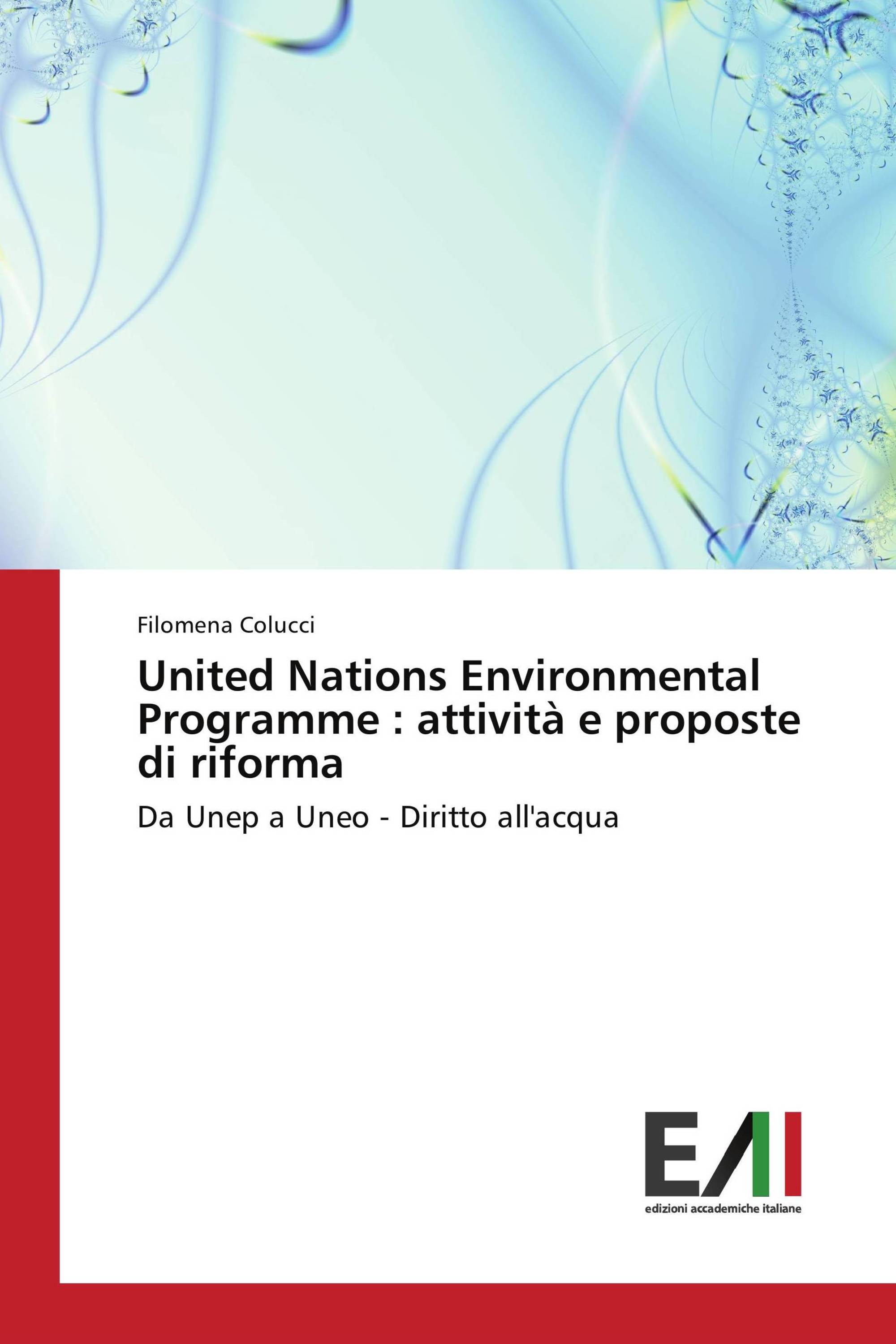 Filomena Colucci

United Nations Environmental Programme : attività e proposte di riforma

Da Unep a Uneo - Diritto all'acqua

EAI

edizioni accademiche italiane